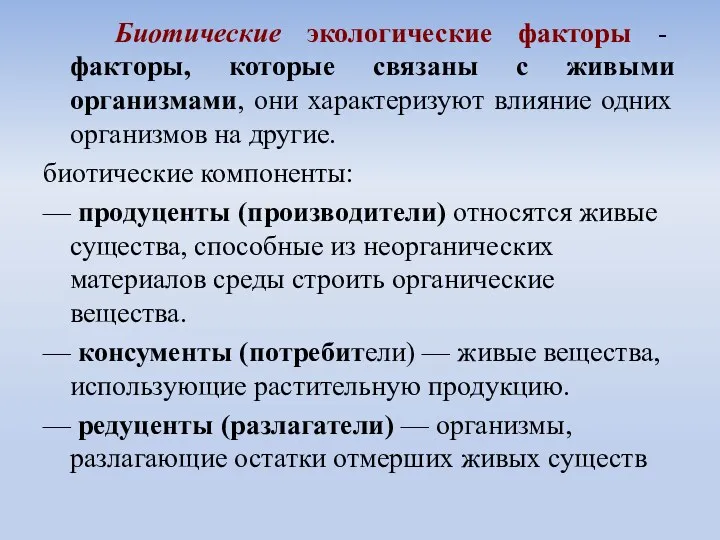 Биотические экологические факторы - факторы, которые связаны с живыми организмами, они характеризуют влияние одних организмов на другие.

биотические компоненты:

— продуценты (производители) относятся живые существа, способные из неорганических материалов среды строить органические вещества.

— консументы (потребители) — живые вещества, использующие растительную продукцию.

— редуценты (разлагатели) — организмы, разлагающие остатки отмерших живых существ